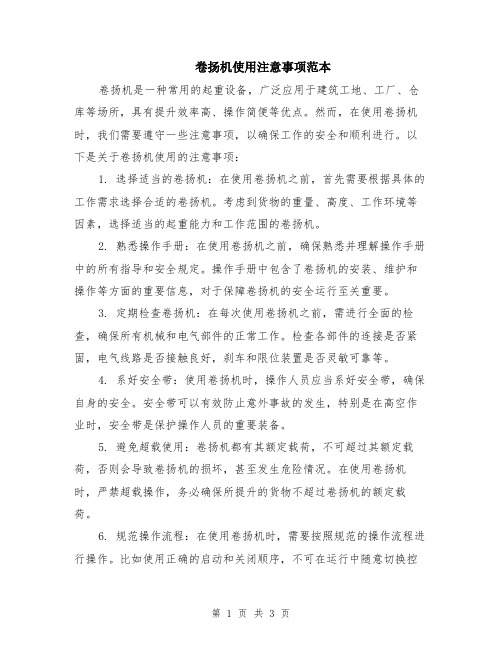 卷扬机使用注意事项范本

卷扬机是一种常用的起重设备，广泛应用于建筑工地、工厂、仓库等场所，具有提升效率高、操作简便等优点。然而，在使用卷扬机时，我们需要遵守一些注意事项，以确保工作的安全和顺利进行。以下是关于卷扬机使用的注意事项：

1. 选择适当的卷扬机：在使用卷扬机之前，首先需要根据具体的工作需求选择合适的卷扬机。考虑到货物的重量、高度、工作环境等因素，选择适当的起重能力和工作范围的卷扬机。

2. 熟悉操作手册：在使用卷扬机之前，确保熟悉并理解操作手册中的所有指导和安全规定。操作手册中包含了卷扬机的安装、维护和操作等方面的重要信息，对于保障卷扬机的安全运行至关重要。

3. 定期检查卷扬机：在每次使用卷扬机之前，需进行全面的检查，确保所有机械和电气部件的正常工作。检查各部件的连接是否紧固，电气线路是否接触良好，刹车和限位装置是否灵敏可靠等。

4. 系好安全带：使用卷扬机时，操作人员应当系好安全带，确保自身的安全。安全带可以有效防止意外事故的发生，特别是在高空作业时，安全带是保护操作人员的重要装备。

5. 避免超载使用：卷扬机都有其额定载荷，不可超过其额定载荷，否则会导致卷扬机的损坏，甚至发生危险情况。在使用卷扬机时，严禁超载操作，务必确保所提升的货物不超过卷扬机的额定载荷。

6. 规范操作流程：在使用卷扬机时，需要按照规范的操作流程进行操作。比如使用正确的启动和关闭顺序，不可在运行中随意切换控

第 1 页 共 3 页